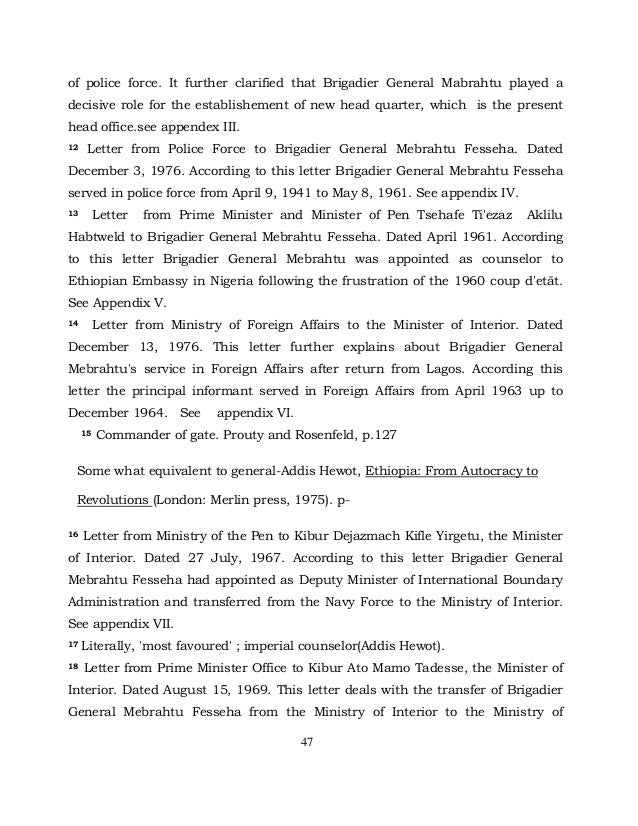 of police force. It further clarified that Brigadier General Mabrahtu played a decisive role for the establishement of new head quarter, which is the present head office.see appendex III.

$^{12}$ Letter from Police Force to Brigadier General Mebrahtu Fesseha. Dated December 3, 1976. According to this letter Brigadier General Mebrahtu Fesseha served in police force from April 9, 1941 to May 8, 1961. See appendix IV.

$^{13}$ Letter from Prime Minister and Minister of Pen Tsehafe Ti'ezaz Aklilu Habtweld to Brigadier General Mebrahtu Fesseha. Dated April 1961. According to this letter Brigadier General Mebrahtu was appointed as counselor to Ethiopian Embassy in Nigeria following the frustration of the 1960 coup d'etāt. See Appendix V.

$^{14}$ Letter from Ministry of Foreign Affairs to the Minister of Interior. Dated December 13, 1976. This letter further explains about Brigadier General Mebrahtu's service in Foreign Affairs after return from Lagos. According this letter the principal informant served in Foreign Affairs from April 1963 up to December 1964. See appendix VI.

$^{15}$ Commander of gate. Prouty and Rosenfeld, p.127

Some what equivalent to general-Addis Hewot, Ethiopia: From Autocracy to Revolutions (London: Merlin press, 1975). p-

$^{16}$ Letter from Ministry of the Pen to Kibur Dejazmach Kifle Yirgetu, the Minister of Interior. Dated 27 July, 1967. According to this letter Brigadier General Mebrahtu Fesseha had appointed as Deputy Minister of International Boundary Administration and transferred from the Navy Force to the Ministry of Interior. See appendix VII.

$^{17}$ Literally, 'most favoured' ; imperial counselor(Addis Hewot).

$^{18}$ Letter from Prime Minister Office to Kibur Ato Mamo Tadesse, the Minister of Interior. Dated August 15, 1969. This letter deals with the transfer of Brigadier General Mebrahtu Fesseha from the Ministry of Interior to the Ministry of

47